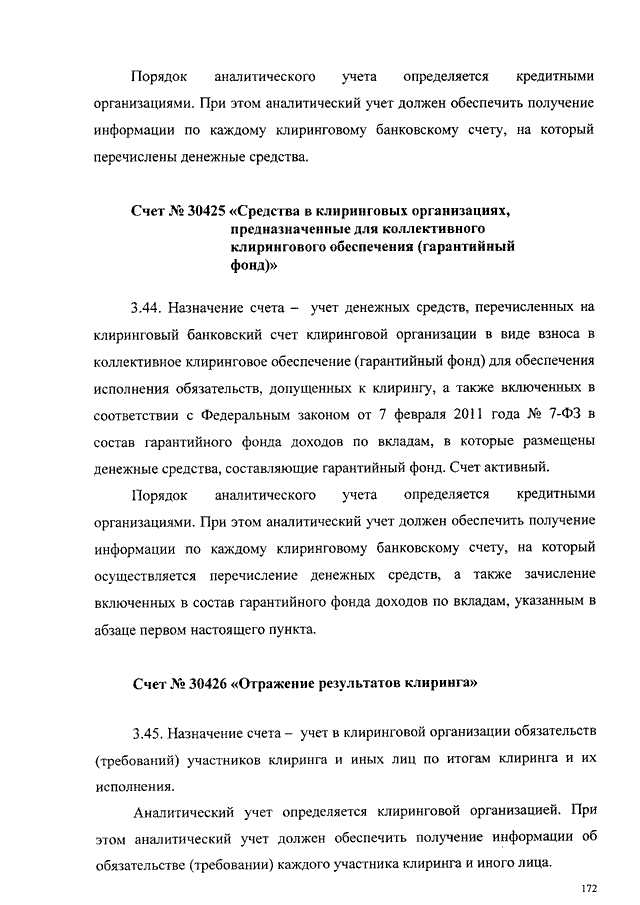 Порядок аналитического учета определяется кредитными организациями. При этом аналитический учет должен обеспечить получение информации по каждому клиринговому банковскому счету, на который перечислены денежные средства.

Счет № 30425 «Средства в клиринговых организациях, предназначенные для коллективного клирингового обеспечения (гарантийный фонд)»

3.44. Назначение счета – учет денежных средств, перечисленных на клиринговый банковский счет клиринговой организации в виде взноса в коллективное клиринговое обеспечение (гарантийный фонд) для обеспечения исполнения обязательств, допущенных к клирингу, а также включенных в соответствии с Федеральным законом от 7 февраля 2011 года № 7-ФЗ в состав гарантийного фонда доходов по вкладам, в которые размещены денежные средства, составляющие гарантийный фонд. Счет активный.

Порядок аналитического учета определяется кредитными организациями. При этом аналитический учет должен обеспечить получение информации по каждому клиринговому банковскому счету, на который осуществляется перечисление денежных средств, а также зачисление включенных в состав гарантийного фонда доходов по вкладам, указанным в абзаце первом настоящего пункта.

Счет № 30426 «Отражение результатов клиринга»

3.45. Назначение счета – учет в клиринговой организации обязательств (требований) участников клиринга и иных лиц по итогам клиринга и их исполнения.

Аналитический учет определяется клиринговой организацией. При этом аналитический учет должен обеспечить получение информации об обязательстве (требовании) каждого участника клиринга и иного лица.

172